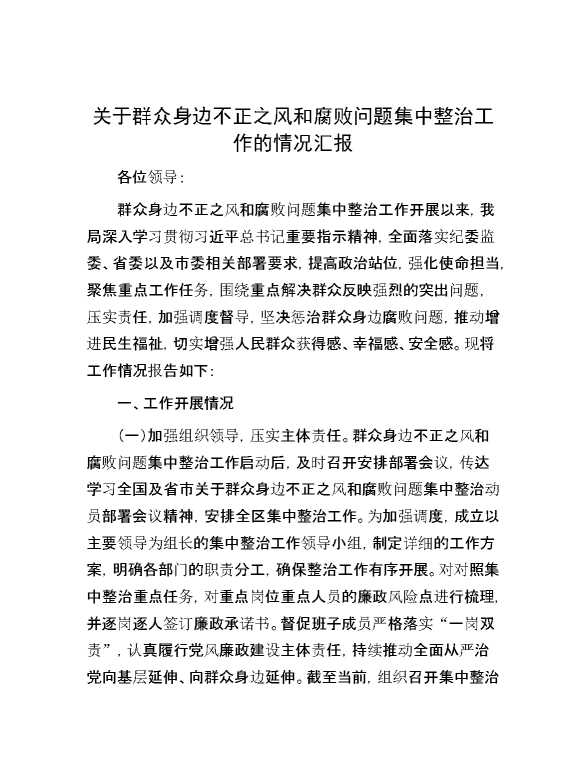 关于群众身边不正之风和腐败问题集中整治工作的情况汇报

各位领导：

群众身边不正之风和腐败问题集中整治工作开展以来，我局深入学习贯彻习近平总书记重要指示精神，全面落实纪委监委、省委以及市委相关部署要求，提高政治站位，强化使命担当，聚焦重点工作任务，围绕重点解决群众反映强烈的突出问题，压实责任，加强调度督导，坚决惩治群众身边腐败问题，推动增进民生福祉，切实增强人民群众获得感、幸福感、安全感。现将工作情况报告如下：

一、工作开展情况

（一）加强组织领导，压实主体责任。群众身边不正之风和腐败问题集中整治工作启动后，及时召开安排部署会议，传达学习全国及省市关于群众身边不正之风和腐败问题集中整治动员部署会议精神，安排全区集中整治工作。为加强调度，成立以主要领导为组长的集中整治工作领导小组，制定详细的工作方案，明确各部门的职责分工，确保整治工作有序开展。对对照集中整治重点任务，对重点岗位重点人员的廉政风险点进行梳理，并逐岗逐人签订廉政承诺书。督促班子成员严格落实“一岗双责”，认真履行党风廉政建设主体责任，持续推动全面从严治党向基层延伸、向群众身边延伸。截至当前，组织召开集中整治